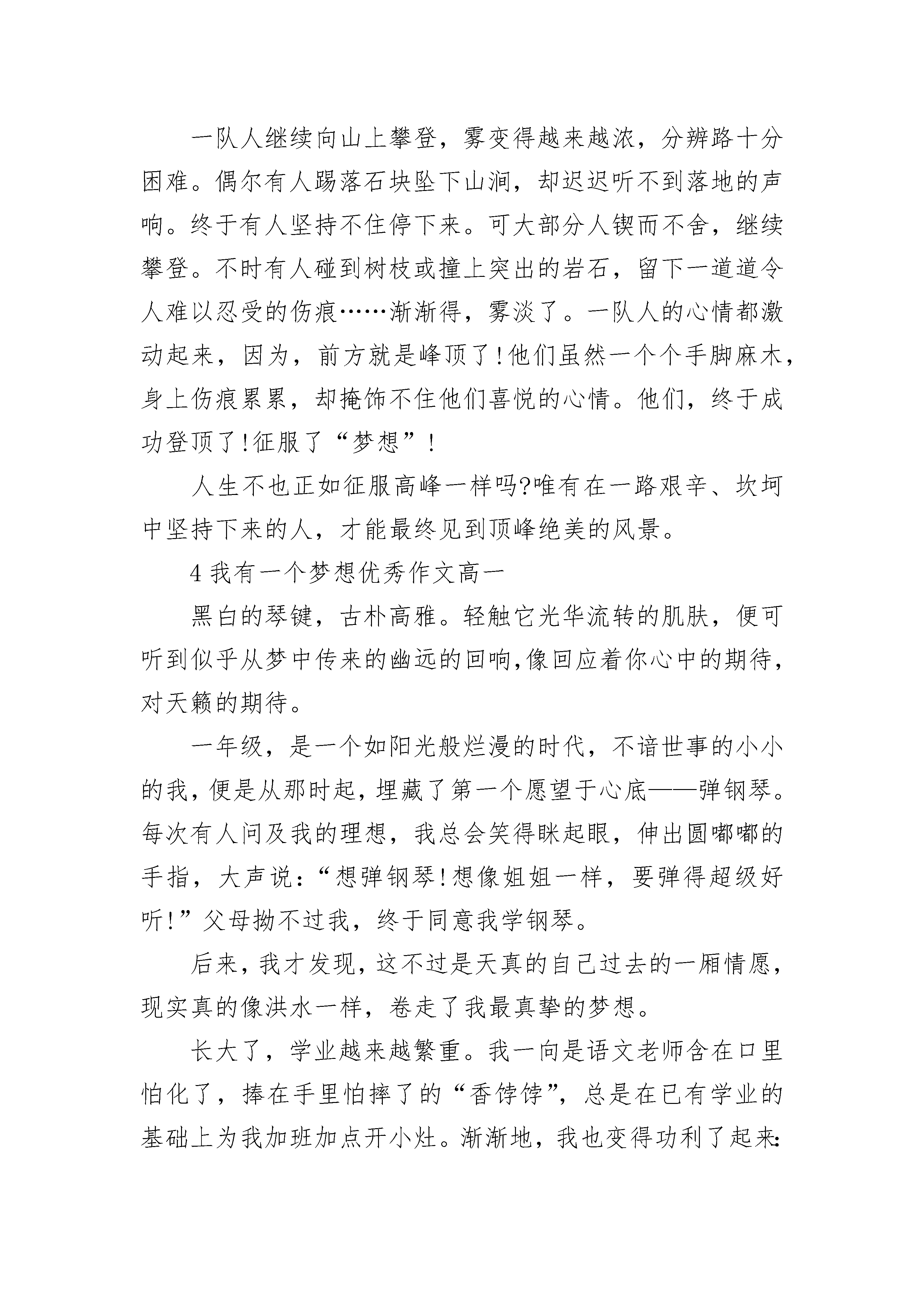 一队人继续向山上攀登，雾变得越来越浓，分辨路十分困难。偶尔有人踢落石块坠下山涧，却迟迟听不到落地的声响。终于有人坚持不住停下来。可大部分人锲而不舍，继续攀登。不时有人碰到树枝或撞上突出的岩石，留下一道道令人难以忍受的伤痕……渐渐得，雾淡了。一队人的心情都激动起来，因为，前方就是峰顶了!他们虽然一个个手脚麻木，身上伤痕累累，却掩饰不住他们喜悦的心情。他们，终于成功登顶了!征服了“梦想”!

人生不也正如征服高峰一样吗?唯有在一路艰辛、坎坷中坚持下来的人，才能最终见到顶峰绝美的风景。

4 我有一个梦想优秀作文高一

黑白的琴键，古朴高雅。轻触它光华流转的肌肤，便可听到似乎从梦中传来的幽远的回响,像回应着你心中的期待，对天籁的期待。

一年级，是一个如阳光般烂漫的时代，不谙世事的小小的我，便是从那时起，埋藏了第一个愿望于心底——弹钢琴。每次有人问及我的理想，我总会笑得眯起眼，伸出圆嘟嘟的手指，大声说:“想弹钢琴!想像姐姐一样，要弹得超级好听!”父母拗不过我，终于同意我学钢琴。

后来，我才发现，这不过是天真的自己过去的一厢情愿，现实真的像洪水一样，卷走了我最真挚的梦想。

长大了，学业越来越繁重。我一向是语文老师含在口里怕化了，捧在手里怕摔了的“香饽饽”，总是在已有学业的基础上为我加班加点开小灶。渐渐地，我也变得功利了起来: